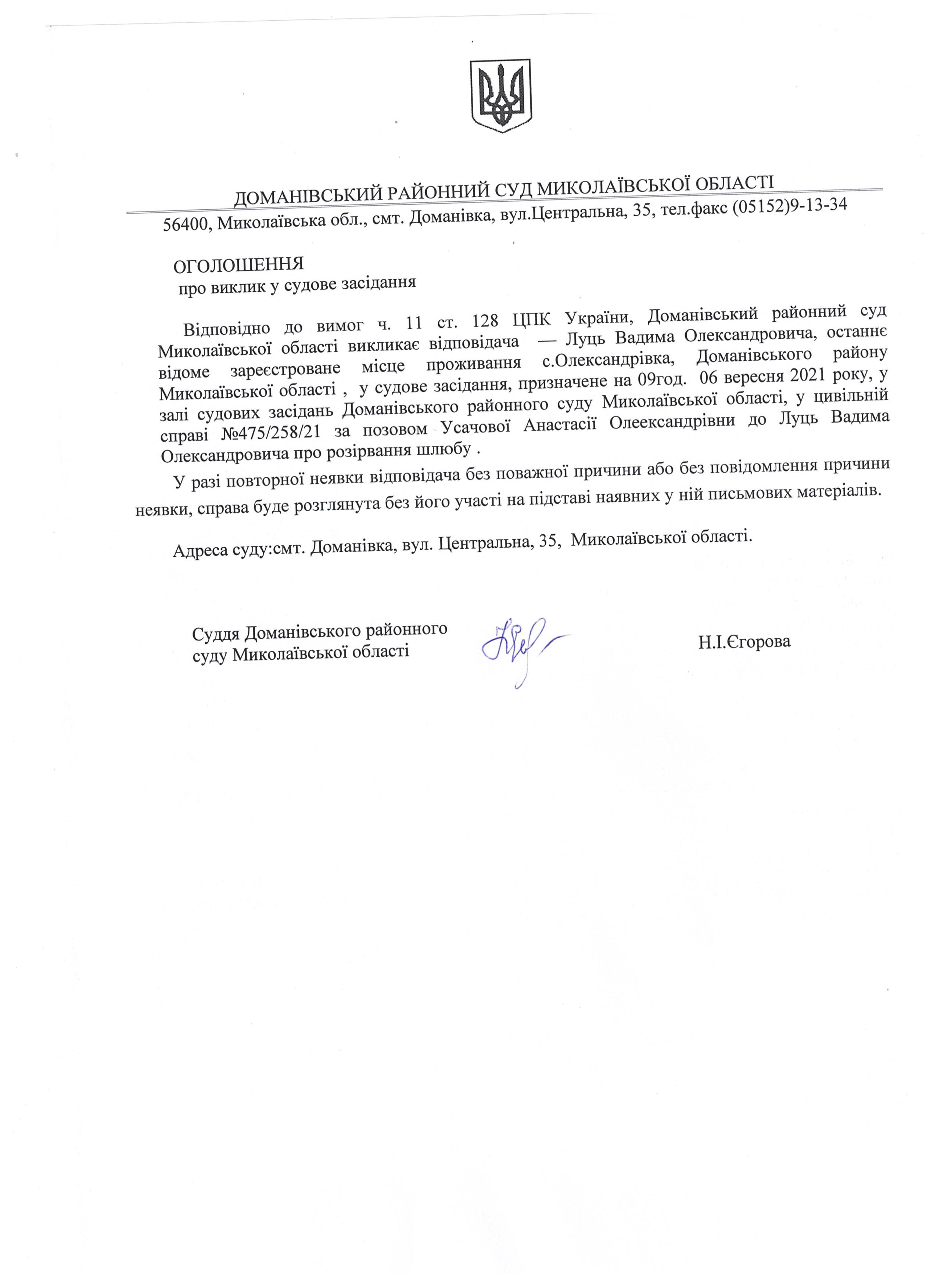 ДОМАНІВСЬКИЙ РАЙОННИЙ СУД МИКОЛАЇВСЬКОЇ ОБЛАСТІ
56400, Миколаївська обл., смт. Доманівка, вул.Центральна, 35, тел.факс (05152)9-13-34

ОГОЛОШЕННЯ
про виклик у судове засідання

Відповідно до вимог ч. 11 ст. 128 ЦПК України, Доманівський районний суд Миколаївської області викликає відповідача — Луць Вадима Олександровича, останнє відоме зареєстроване місце проживання с.Олександрівка, Доманівського району Миколаївської області , у судове засідання, призначене на 09год. 06 вересня 2021 року, у залі судових засідань Доманівського районного суду Миколаївської області, у цивільній справі №475/258/21 за позовом Усачової Анастасії Олеександрівни до Луць Вадима Олександровича про розірвання шлюбу .

У разі повторної неявки відповідача без поважної причини або без повідомлення причини неявки, справа буде розглянута без його участі на підставі наявних у ній письмових матеріалів.

Адреса суду:смт. Доманівка, вул. Центральна, 35, Миколаївської області.

Суддя Доманівського районного суду Миколаївської області

Н.І.Єгорова